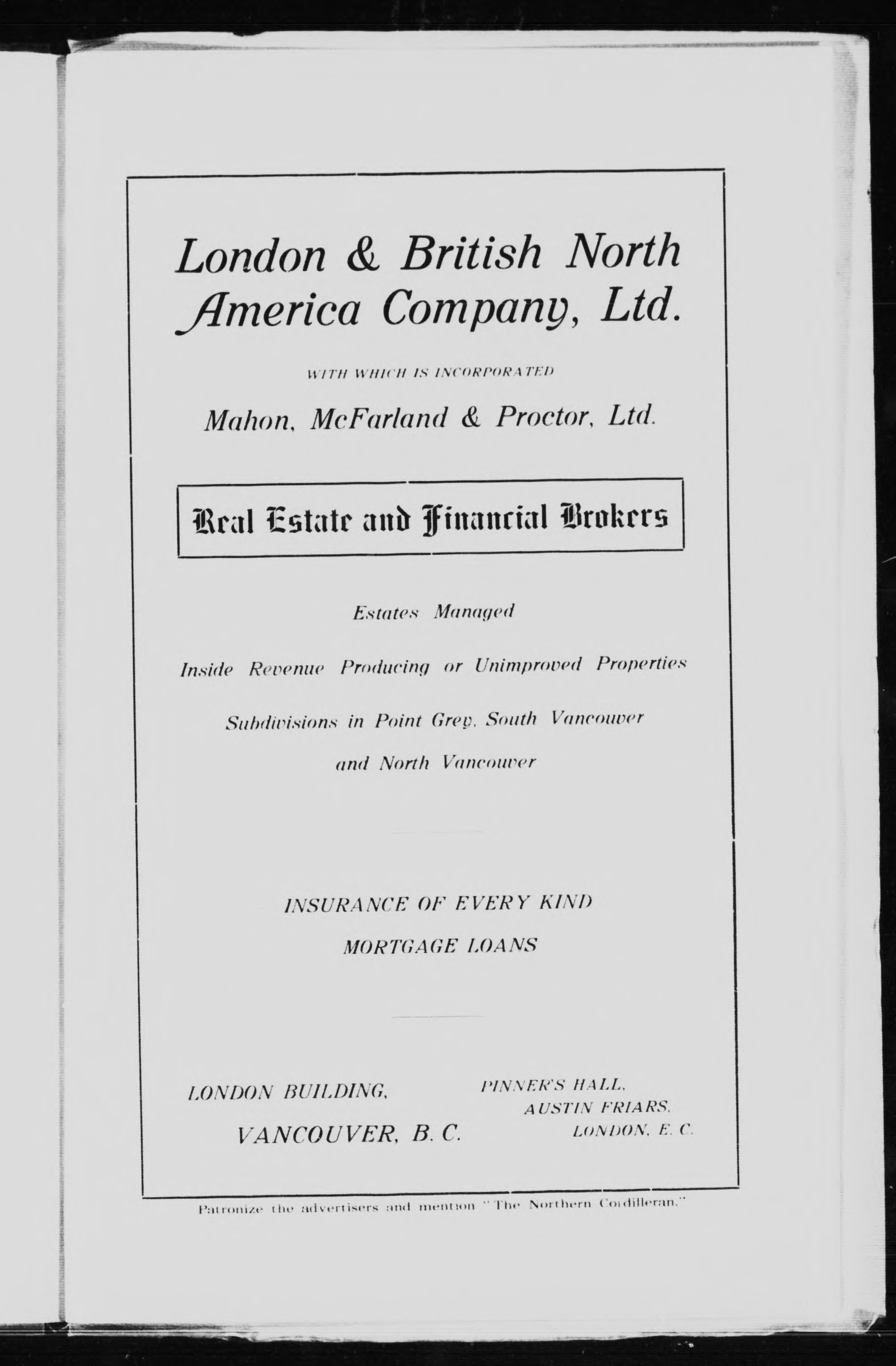 London & British North America Company, Ltd.

WITH WHICH IS INCORPORATED

Mahon, McFarland & Proctor, Ltd.

Real Estate and Financial Brokers

Estates Managed

Inside Revenue Producing or Unimproved Properties

Subdivisions in Point Grey, South Vancouver and North Vancouver

INSURANCE OF EVERY KIND

MORTGAGE LOANS

LONDON BUILDING,
VANCOUVER, B. C.

PINNER'S HALL,
AUSTIN FRIARS,
LONDON, E. C.

Patronize the advertisers and mention "The Northern Cordilleran."